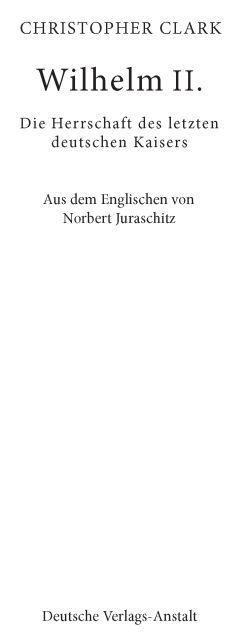 CHRISTOPHER CLARK

Wilhelm II.

Die Herrschaft des letzten deutschen Kaisers

Aus dem Englischen von Norbert Juraschitz

Deutsche Verlags-Anstalt